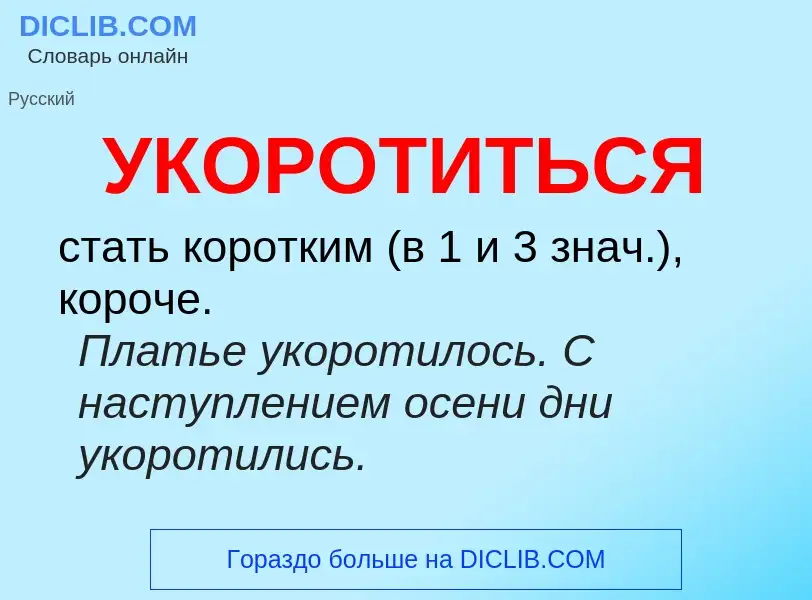 DICLIB.COM
Словарь онлайн

Русский

УКОРОТИТЬСЯ

стать коротким (в 1 и 3 знач.), короче.

Платье укоротилось. С наступлением осени дни укоротились.

Гораздо больше на DICLIB.COM